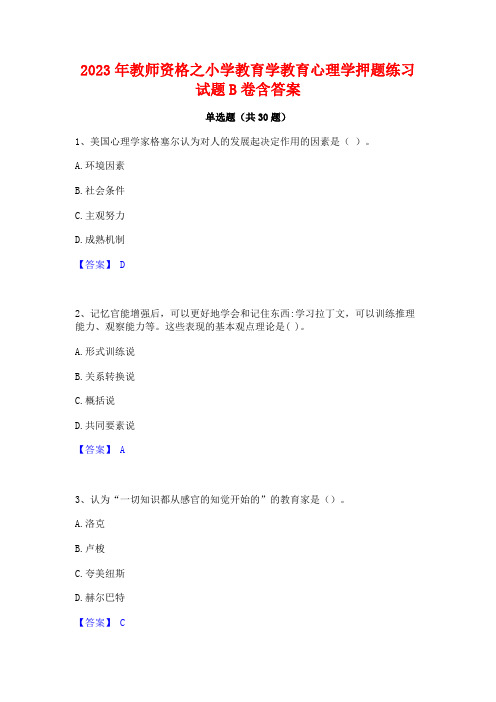 2023年教师资格之小学教育学教育心理学押题练习试题B卷含答案

单选题（共30题）

1、美国心理学家格塞尔认为对人的发展起决定作用的因素是（ ）。

A.环境因素

B.社会条件

C.主观努力

D.成熟机制

【答案】 D

2、记忆官能增强后，可以更好地学会和记住东西:学习拉丁文，可以训练推理能力、观察能力等。这些表现的基本观点理论是( )。

A.形式训练说

B.关系转换说

C.概括说

D.共同要素说

【答案】 A

3、认为“一切知识都从感官的知觉开始的”的教育家是（）。

A.洛克

B.卢梭

C.夸美纽斯

D.赫尔巴特

【答案】 C